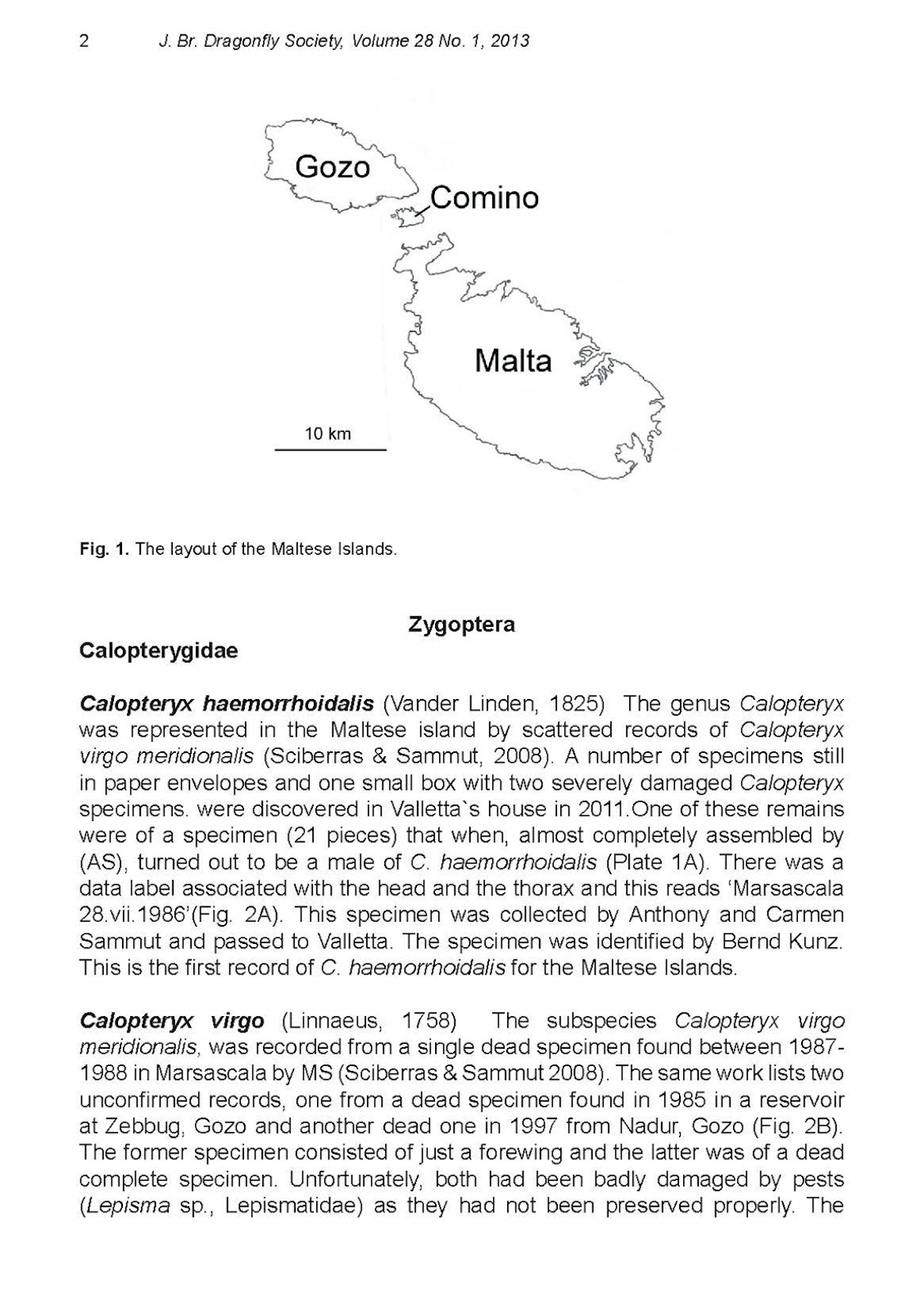 2 J. Br. Dragonfly Society, Volume 28 No. 1, 2013

Gozo
Comino
Malta
10 km

Fig. 1. The layout of the Maltese Islands.

Zygoptera

Calopterygidae

Calopteryx haemorrhoidalis (Vander Linden, 1825) The genus Calopteryx was represented in the Maltese island by scattered records of Calopteryx virgo meridionalis (Sciberras & Sammut, 2008). A number of specimens still in paper envelopes and one small box with two severely damaged Calopteryx specimens. were discovered in Valletta`s house in 2011.One of these remains were of a specimen (21 pieces) that when, almost completely assembled by (AS), turned out to be a male of C. haemorrhoidalis (Plate 1A). There was a data label associated with the head and the thorax and this reads 'Marsascala 28.vii.1986'(Fig. 2A). This specimen was collected by Anthony and Carmen Sammut and passed to Valletta. The specimen was identified by Bernd Kunz. This is the first record of C. haemorrhoidalis for the Maltese Islands.

Calopteryx virgo (Linnaeus, 1758) The subspecies Calopteryx virgo meridionalis, was recorded from a single dead specimen found between 1987-1988 in Marsascala by MS (Sciberras & Sammut 2008). The same work lists two unconfirmed records, one from a dead specimen found in 1985 in a reservoir at Zebbug, Gozo and another dead one in 1997 from Nadur, Gozo (Fig. 2B). The former specimen consisted of just a forewing and the latter was of a dead complete specimen. Unfortunately, both had been badly damaged by pests (Lepisma sp., Lepismatidae) as they had not been preserved properly. The